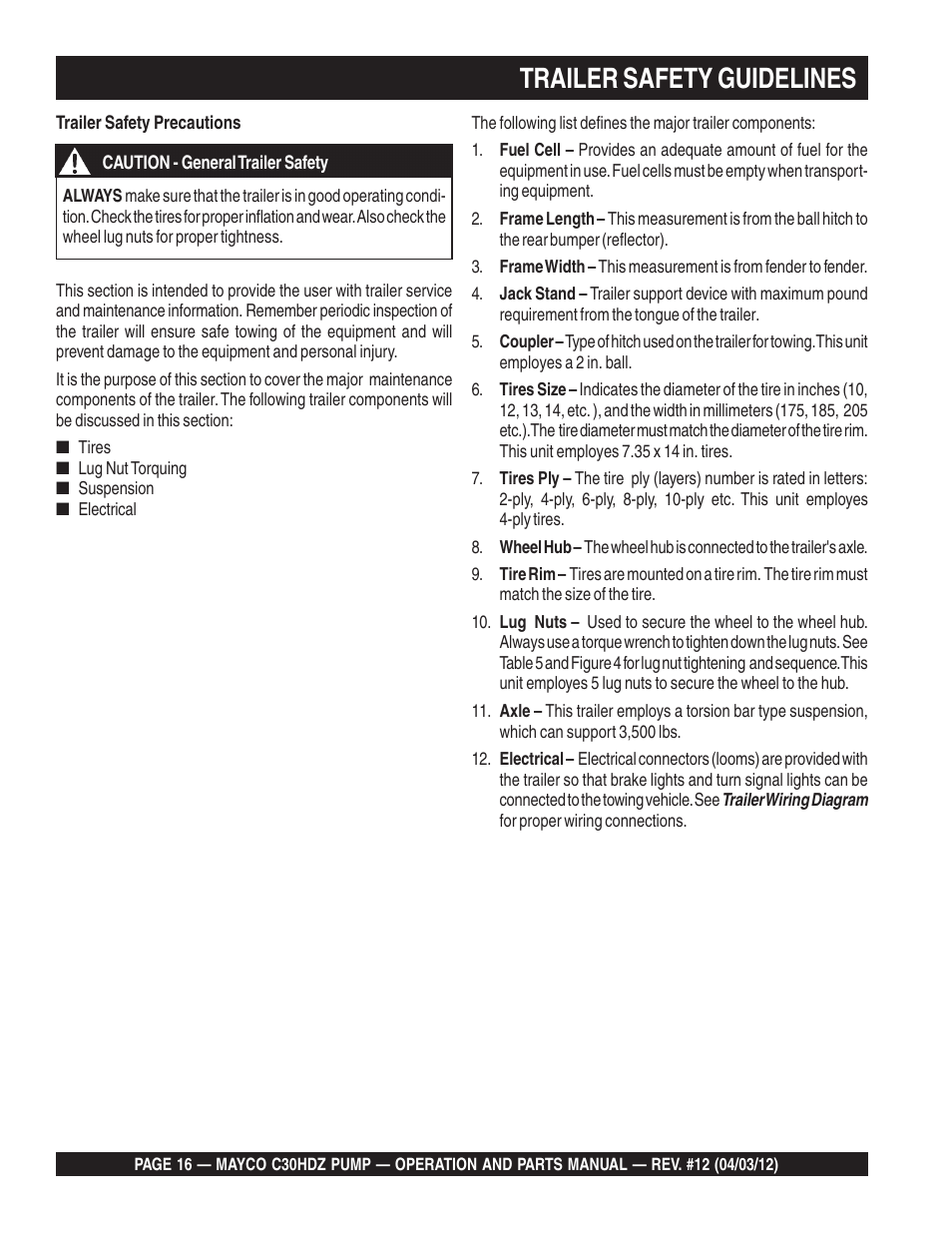 TRAILER SAFETY GUIDELINES

Trailer Safety Precautions

CAUTION - General Trailer Safety

ALWAYS make sure that the trailer is in good operating condition. Check the tires for proper inflation and wear. Also check the wheel lug nuts for proper tightness.

This section is intended to provide the user with trailer service and maintenance information. Remember periodic inspection of the trailer will ensure safe towing of the equipment and will prevent damage to the equipment and personal injury.

It is the purpose of this section to cover the major maintenance components of the trailer. The following trailer components will be discussed in this section:

■ Tires
■ Lug Nut Torquing
■ Suspension
■ Electrical

The following list defines the major trailer components:

1. Fuel Cell – Provides an adequate amount of fuel for the equipment in use. Fuel cells must be empty when transporting equipment.

2. Frame Length – This measurement is from the ball hitch to the rear bumper (reflector).

3. Frame Width – This measurement is from fender to fender.

4. Jack Stand – Trailer support device with maximum pound requirement from the tongue of the trailer.

5. Coupler – Type of hitch used on the trailer for towing. This unit employes a 2 in. ball.

6. Tires Size – Indicates the diameter of the tire in inches (10, 12, 13, 14, etc. ), and the width in millimeters (175, 185, 205 etc.). The tire diameter must match the diameter of the tire rim. This unit employes 7.35 x 14 in. tires.

7. Tires Ply – The tire ply (layers) number is rated in letters: 2-ply, 4-ply, 6-ply, 8-ply, 10-ply etc. This unit employes 4-ply tires.

8. Wheel Hub – The wheel hub is connected to the trailer's axle.

9. Tire Rim – Tires are mounted on a tire rim. The tire rim must match the size of the tire.

10. Lug Nuts – Used to secure the wheel to the wheel hub. Always use a torque wrench to tighten down the lug nuts. See Table 5 and Figure 4 for lug nut tightening and sequence. This unit employes 5 lug nuts to secure the wheel to the hub.

11. Axle – This trailer employs a torsion bar type suspension, which can support 3,500 lbs.

12. Electrical – Electrical connectors (looms) are provided with the trailer so that brake lights and turn signal lights can be connected to the towing vehicle. See Trailer Wiring Diagram for proper wiring connections.

PAGE 16 — MAYCO C30HDZ PUMP — OPERATION AND PARTS MANUAL — REV. #12 (04/03/12)